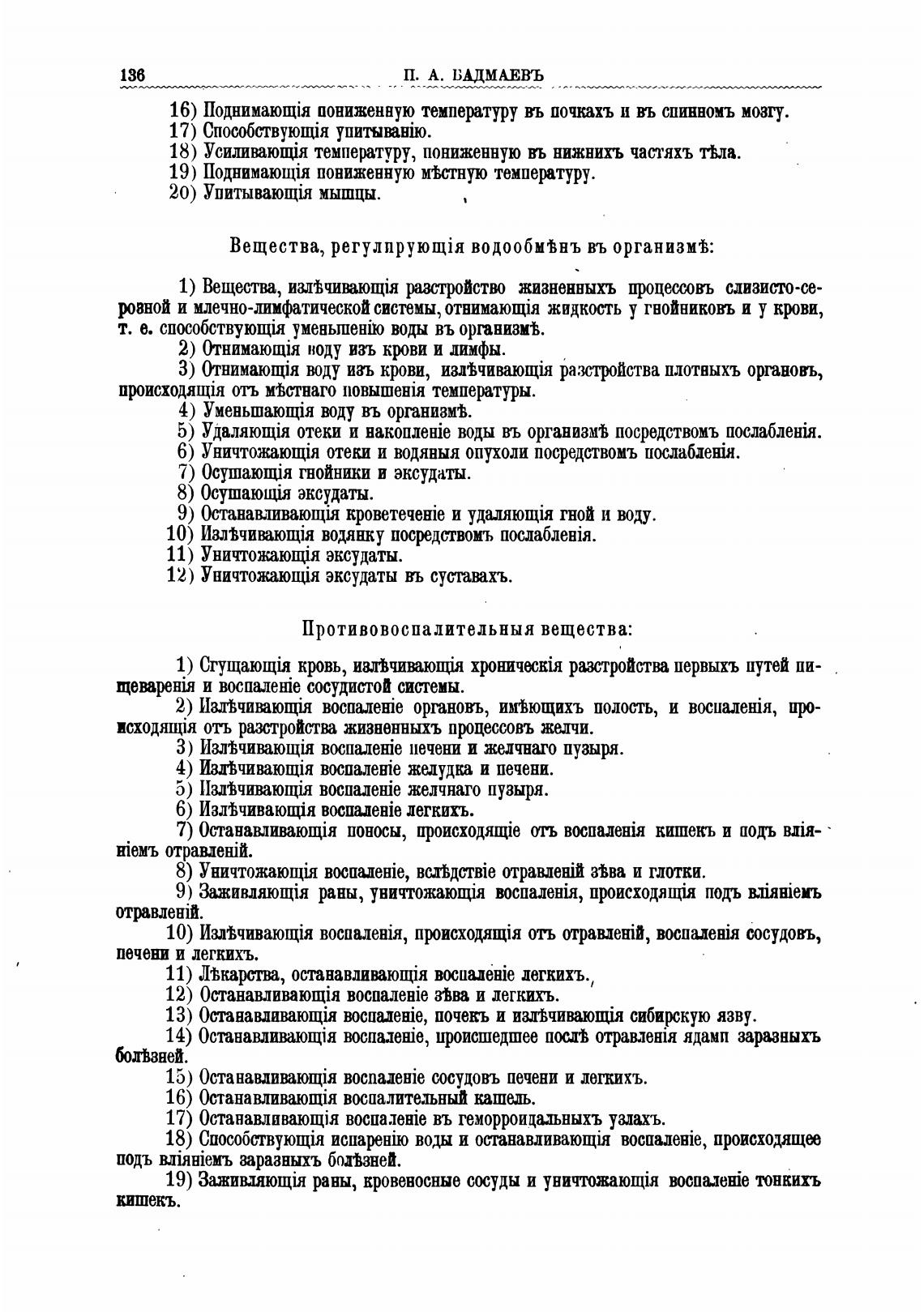 136 П. А. БАДМАЕВЪ

16) Поднимающія пониженную температуру въ почкахъ и въ спинномъ мозгу.
17) Способствующія упитыванію.
18) Усиливающія температуру, пониженную въ нижнихъ частяхъ тѣла.
19) Поднимающія пониженную мѣстную температуру.
20) Упитывающія мышцы.

Вещества, регулирующія водообмѣнъ въ организмѣ:

1) Вещества, излѣчивающія разстройство жизненныхъ процессовъ слизисто-серозной и млечно-лимфатической системы, отнимающія жидкость у гнойниковъ и у крови, т. е. способствующія уменьшенію воды въ организмѣ.
2) Отнимающія воду изъ крови и лимфы.
3) Отнимающія воду изъ крови, излѣчивающія разстройства плотныхъ органовъ, происходящія отъ мѣстнаго повышенія температуры.
4) Уменьшающія воду въ организмѣ.
5) Удаляющія отеки и накопленіе воды въ организмѣ посредствомъ послабленія.
6) Уничтожающія отеки и водяныя опухоли посредствомъ послабленія.
7) Осушающія гнойники и эксудаты.
8) Осушающія эксудаты.
9) Останавливающія кроветеченіе и удаляющія гной и воду.
10) Излѣчивающія водянку посредствомъ послабленія.
11) Уничтожающія эксудаты.
12) Уничтожающія эксудаты въ суставахъ.

Противовоспалительныя вещества:

1) Сгущающія кровь, излѣчивающія хроническія разстройства первыхъ путей пищеваренія и воспаленіе сосудистой системы.
2) Излѣчивающія воспаленіе органовъ, имѣющихъ полость, и воспаленія, происходящія отъ разстройства жизненныхъ процессовъ желчи.
3) Излѣчивающія воспаленіе печени и желчнаго пузыря.
4) Излѣчивающія воспаленіе желудка и печени.
5) Излѣчивающія воспаленіе желчнаго пузыря.
6) Излѣчивающія воспаленіе легкихъ.
7) Останавливающія поносы, происходящіе отъ воспаленія кишекъ и подъ вліяніемъ отравленій.
8) Уничтожающія воспаленіе, вслѣдствіе отравленій зѣва и глотки.
9) Заживляющія раны, уничтожающія воспаленія, происходящія подъ вліяніемъ отравленій.
10) Излѣчивающія воспаленія, происходящія отъ отравленій, воспаленія сосудовъ, печени и легкихъ.
11) Лѣкарства, останавливающія воспаленіе легкихъ.
12) Останавливающія воспаленіе зѣва и легкихъ.
13) Останавливающія воспаленіе, почекъ и излѣчивающія сибирскую язву.
14) Останавливающія воспаленіе, происшедшее послѣ отравленія ядами заразныхъ болѣзней.
15) Останавливающія воспаленіе сосудовъ печени и легкихъ.
16) Останавливающія воспалительный кашель.
17) Останавливающія воспаленіе въ геморроидальныхъ узлахъ.
18) Способствующія испаренію воды и останавливающія воспаленіе, происходящее подъ вліяніемъ заразныхъ болѣзней.
19) Заживляющія раны, кровеносные сосуды и уничтожающія воспаленіе тонкихъ кишекъ.